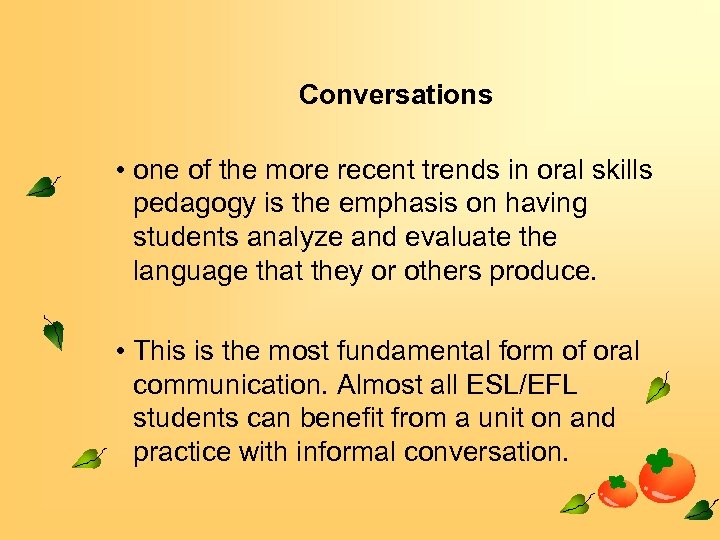 Conversations

• one of the more recent trends in oral skills pedagogy is the emphasis on having students analyze and evaluate the language that they or others produce.

• This is the most fundamental form of oral communication. Almost all ESL/EFL students can benefit from a unit on and practice with informal conversation.